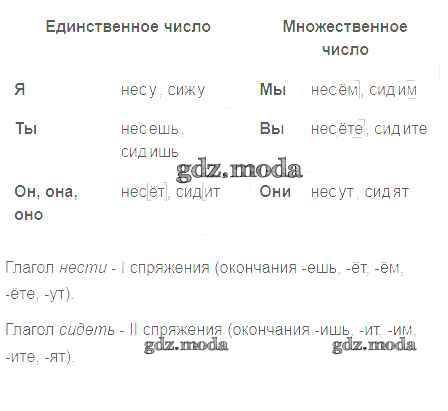 | Единственное число | | Множественное число | |
|---|---|---|---|
| Я | несу, сижу | Мы | несём, сидим |
| Ты | несешь, сидишь | Вы | несёте, сидите |
| Он, она, оно | несёт, сидит | Они | несут, сидят |

Глагол нести - I спряжения (окончания -ешь, -ёт, -ём, -ёте, -ут).

Глагол сидеть - II спряжения (окончания -ишь, -ит, -им, -ите, -ят).

gdz.moda